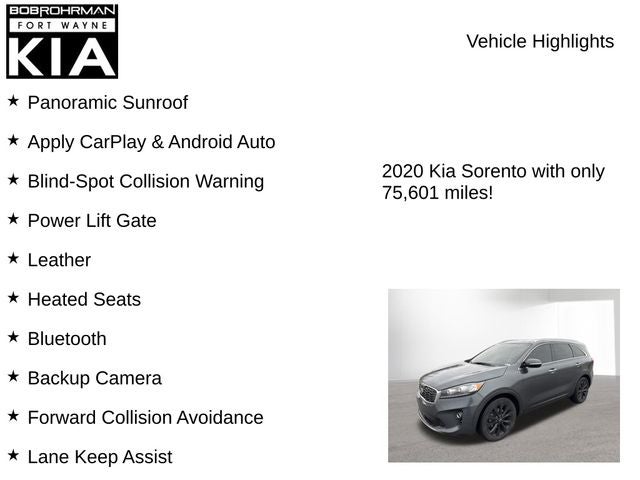 BOBROHRMAN
FORT WAYNE
KIA

Vehicle Highlights

★ Panoramic Sunroof

★ Apply CarPlay & Android Auto

★ Blind-Spot Collision Warning

★ Power Lift Gate

★ Leather

★ Heated Seats

★ Bluetooth

★ Backup Camera

★ Forward Collision Avoidance

★ Lane Keep Assist

2020 Kia Sorento with only 75,601 miles!